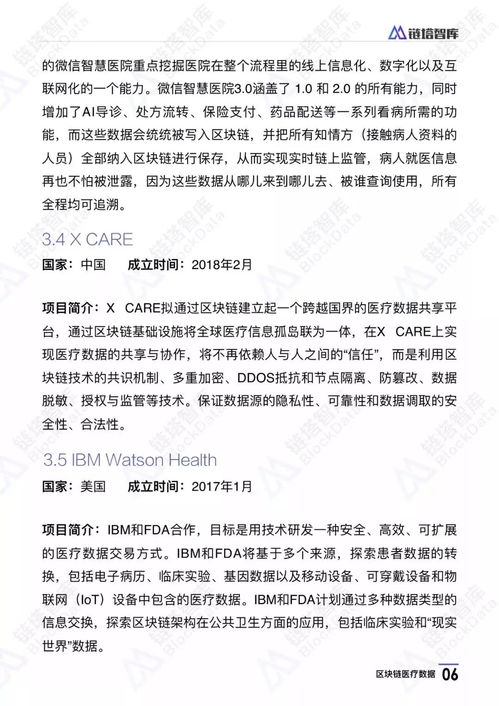 链塔智库

的微信智慧医院重点挖掘医院在整个流程里的线上信息化、数字化以及互联网化的一个能力。微信智慧医院3.0涵盖了 1.0 和 2.0 的所有能力，同时增加了AI导诊、处方流转、保险支付、药品配送等一系列看病所需的功能，而这些数据会统统被写入区块链，并把所有知情方（接触病人资料的人员）全部纳入区块链进行保存，从而实现实时链上监管，病人就医信息再也不怕被泄露，因为这些数据从哪儿来到哪儿去、被谁查询使用，所有全程均可追溯。

3.4 X CARE

国家：中国　成立时间：2018年2月

项目简介：X CARE拟通过区块链建立起一个跨越国界的医疗数据共享平台，通过区块链基础设施将全球医疗信息孤岛联为一体，在X CARE上实现医疗数据的共享与协作，将不再依赖人与人之间的“信任”，而是利用区块链技术的共识机制、多重加密、DDOS抵抗和节点隔离、防篡改、数据脱敏、授权与监管等技术。保证数据源的隐私性、可靠性和数据调取的安全性、合法性。

3.5 IBM Watson Health

国家：美国　成立时间：2017年1月

项目简介：IBM和FDA合作，目标是用技术研发一种安全、高效、可扩展的医疗数据交易方式。IBM和FDA将基于多个来源，探索患者数据的转换，包括电子病历、临床实验、基因数据以及移动设备、可穿戴设备和物联网（IoT）设备中包含的医疗数据。IBM和FDA计划通过多种数据类型的信息交换，探索区块链架构在公共卫生方面的应用，包括临床实验和“现实世界”数据。

区块链医疗数据 06